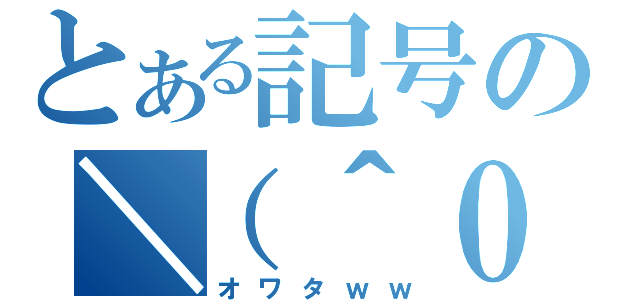 とある記号の
＼（＾０
オワタｗｗ